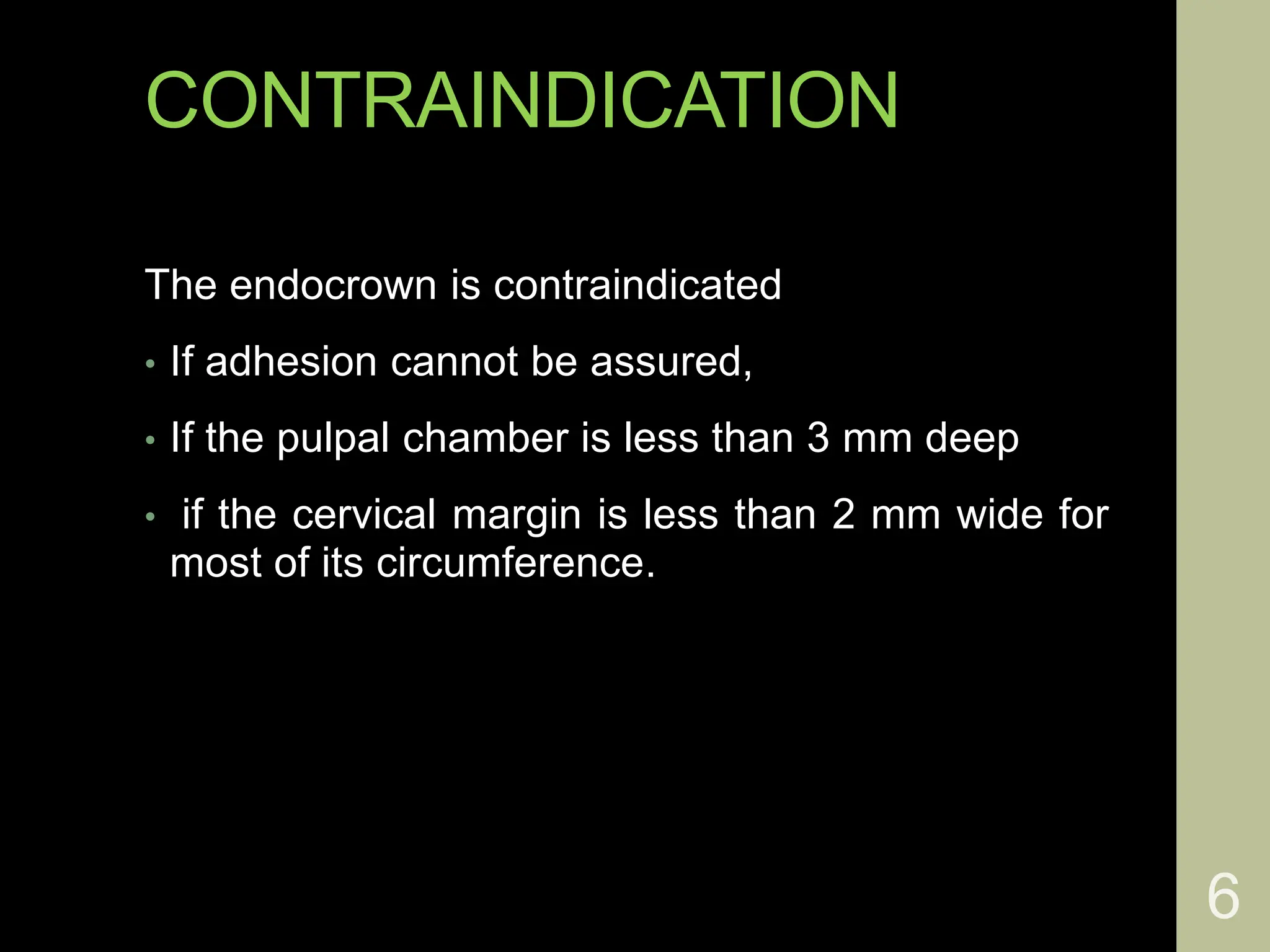 CONTRAINDICATION

The endocrown is contraindicated

• If adhesion cannot be assured,

• If the pulpal chamber is less than 3 mm deep

• if the cervical margin is less than 2 mm wide for most of its circumference.

6